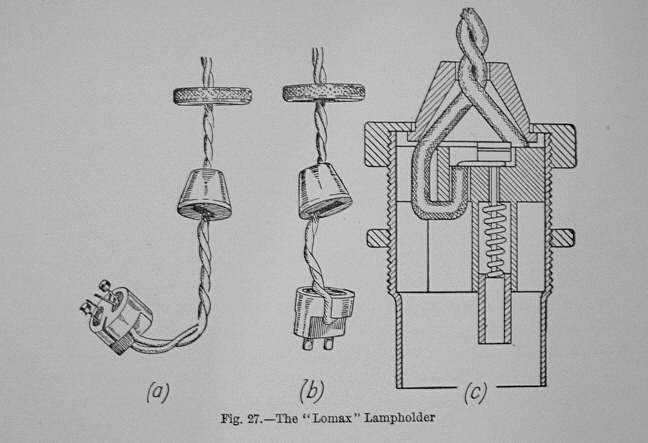 (a)

(b)

(c)

Fig. 27.—The "Lomax" Lampholder